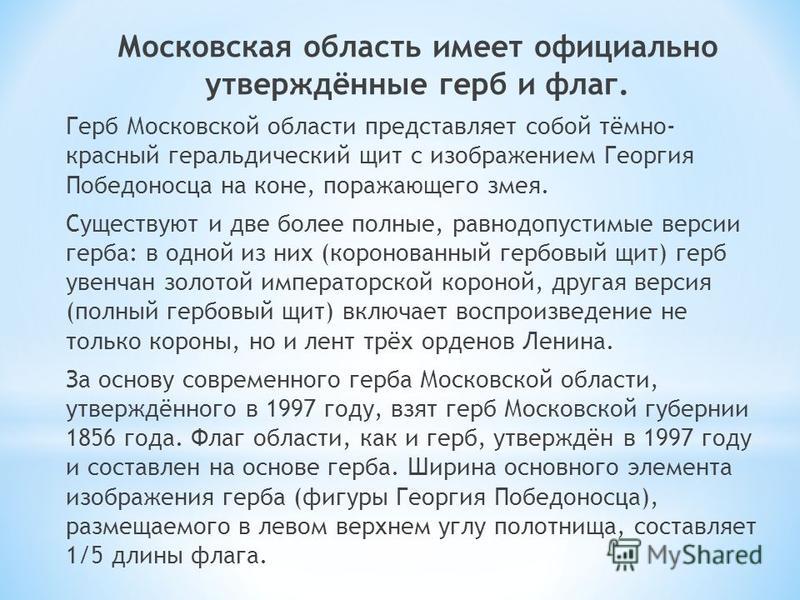 Московская область имеет официально утверждённые герб и флаг.

Герб Московской области представляет собой тёмно-красный геральдический щит с изображением Георгия Победоносца на коне, поражающего змея.

Существуют и две более полные, равнодопустимые версии герба: в одной из них (коронованный гербовый щит) герб увенчан золотой императорской короной, другая версия (полный гербовый щит) включает воспроизведение не только короны, но и лент трёх орденов Ленина.

За основу современного герба Московской области, утверждённого в 1997 году, взят герб Московской губернии 1856 года. Флаг области, как и герб, утверждён в 1997 году и составлен на основе герба. Ширина основного элемента изображения герба (фигуры Георгия Победоносца), размещаемого в левом верхнем углу полотнища, составляет 1/5 длины флага.

MyShared